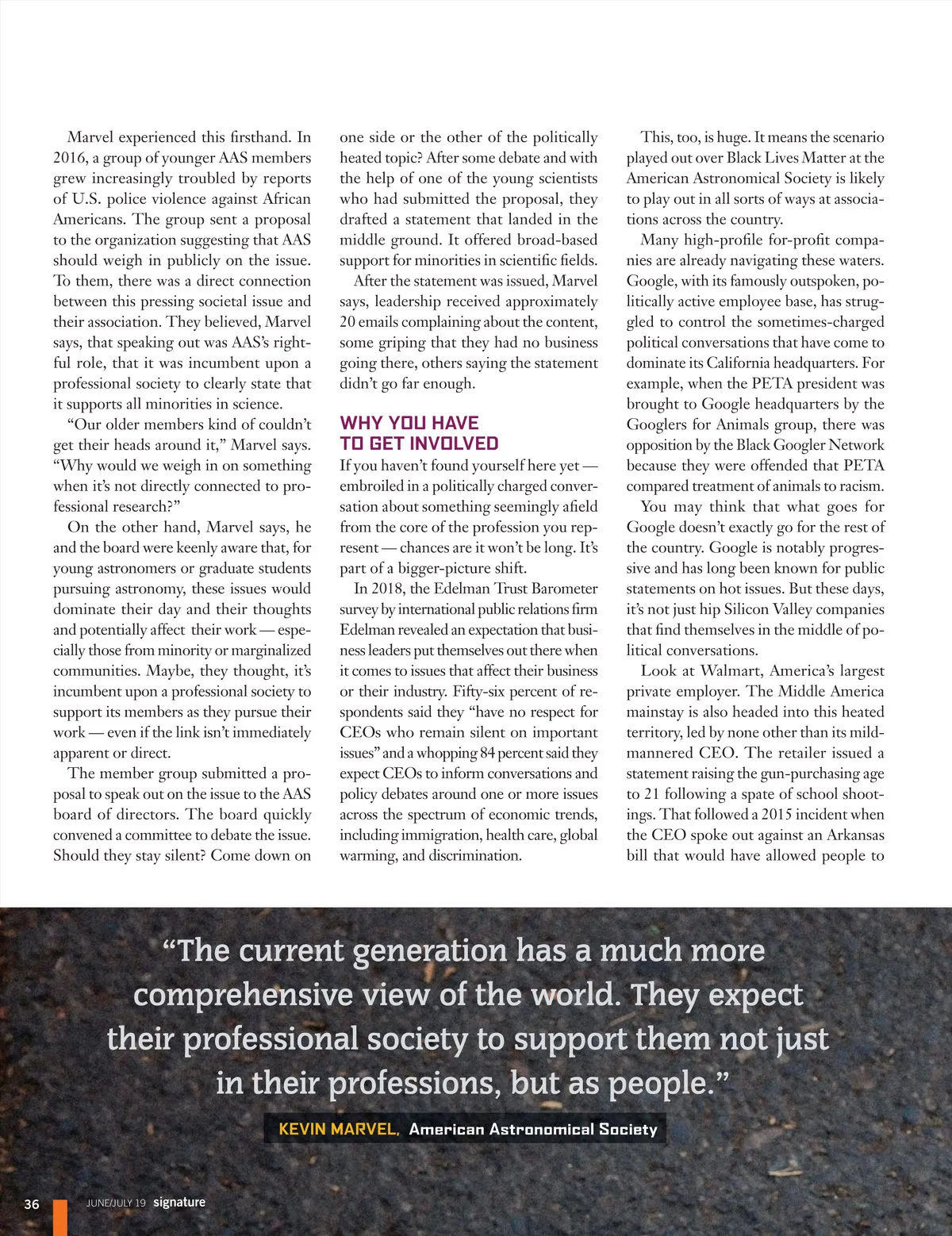 Marvel experienced this firsthand. In 2016, a group of younger AAS members grew increasingly troubled by reports of U.S. police violence against African Americans. The group sent a proposal to the organization suggesting that AAS should weigh in publicly on the issue. To them, there was a direct connection between this pressing societal issue and their association. They believed, Marvel says, that speaking out was AAS's rightful role, that it was incumbent upon a professional society to clearly state that it supports all minorities in science.

"Our older members kind of couldn't get their heads around it," Marvel says. "Why would we weigh in on something when it's not directly connected to professional research?"

On the other hand, Marvel says, he and the board were keenly aware that, for young astronomers or graduate students pursuing astronomy, these issues would dominate their day and their thoughts and potentially affect their work — especially those from minority or marginalized communities. Maybe, they thought, it's incumbent upon a professional society to support its members as they pursue their work — even if the link isn't immediately apparent or direct.

The member group submitted a proposal to speak out on the issue to the AAS board of directors. The board quickly convened a committee to debate the issue. Should they stay silent? Come down on one side or the other of the politically heated topic? After some debate and with the help of one of the young scientists who had submitted the proposal, they drafted a statement that landed in the middle ground. It offered broad-based support for minorities in scientific fields.

After the statement was issued, Marvel says, leadership received approximately 20 emails complaining about the content, some griping that they had no business going there, others saying the statement didn't go far enough.

WHY YOU HAVE TO GET INVOLVED

If you haven't found yourself here yet — embroiled in a politically charged conversation about something seemingly afield from the core of the profession you represent — chances are it won't be long. It's part of a bigger-picture shift.

In 2018, the Edelman Trust Barometer survey by international public relations firm Edelman revealed an expectation that business leaders put themselves out there when it comes to issues that affect their business or their industry. Fifty-six percent of respondents said they "have no respect for CEOs who remain silent on important issues" and a whopping 84 percent said they expect CEOs to inform conversations and policy debates around one or more issues across the spectrum of economic trends, including immigration, health care, global warming, and discrimination.

This, too, is huge. It means the scenario played out over Black Lives Matter at the American Astronomical Society is likely to play out in all sorts of ways at associations across the country.

Many high-profile for-profit companies are already navigating these waters. Google, with its famously outspoken, politically active employee base, has struggled to control the sometimes-charged political conversations that have come to dominate its California headquarters. For example, when the PETA president was brought to Google headquarters by the Googlers for Animals group, there was opposition by the Black Googler Network because they were offended that PETA compared treatment of animals to racism.

You may think that what goes for Google doesn't exactly go for the rest of the country. Google is notably progressive and has long been known for public statements on hot issues. But these days, it's not just hip Silicon Valley companies that find themselves in the middle of political conversations.

Look at Walmart, America's largest private employer. The Middle America mainstay is also headed into this heated territory, led by none other than its mild-mannered CEO. The retailer issued a statement raising the gun-purchasing age to 21 following a spate of school shootings. That followed a 2015 incident when the CEO spoke out against an Arkansas bill that would have allowed people to

"The current generation has a much more comprehensive view of the world. They expect their professional society to support them not just in their professions, but as people."

KEVIN MARVEL, American Astronomical Society

36 JUNE/JULY 19 signature